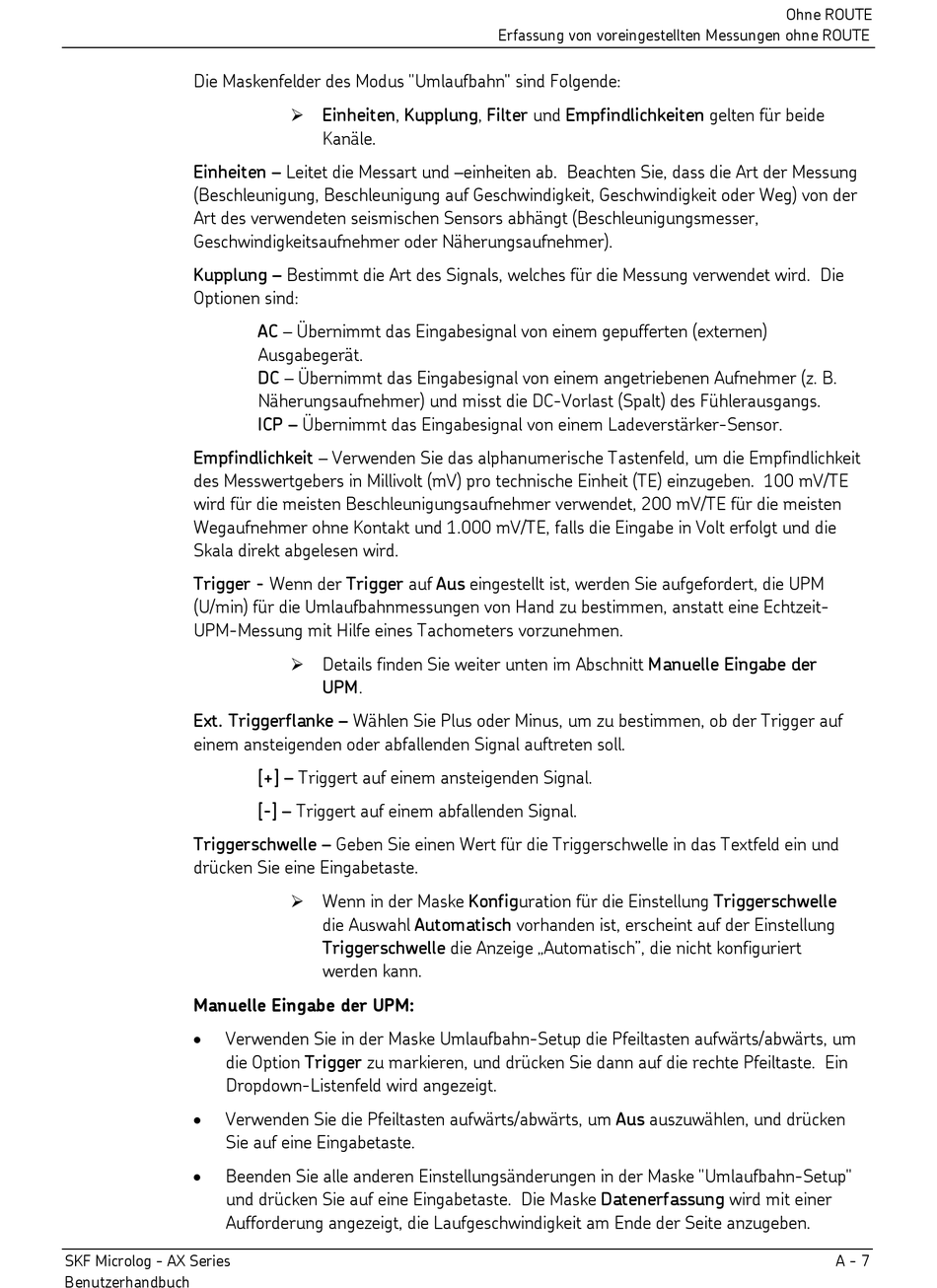 Ohne ROUTE
Erfassung von voreingestellten Messungen ohne ROUTE

Die Maskenfelder des Modus "Umlaufbahn" sind Folgende:

➢ Einheiten, Kupplung, Filter und Empfindlichkeiten gelten für beide Kanäle.

Einheiten – Leitet die Messart und –einheiten ab. Beachten Sie, dass die Art der Messung (Beschleunigung, Beschleunigung auf Geschwindigkeit, Geschwindigkeit oder Weg) von der Art des verwendeten seismischen Sensors abhängt (Beschleunigungsmesser, Geschwindigkeitsaufnehmer oder Näherungsaufnehmer).

Kupplung – Bestimmt die Art des Signals, welches für die Messung verwendet wird. Die Optionen sind:

AC – Übernimmt das Eingabesignal von einem gepufferten (externen) Ausgabegerät.
DC – Übernimmt das Eingabesignal von einem angetriebenen Aufnehmer (z. B. Näherungsaufnehmer) und misst die DC-Vorlast (Spalt) des Fühlerausgangs.
ICP – Übernimmt das Eingabesignal von einem Ladeverstärker-Sensor.

Empfindlichkeit – Verwenden Sie das alphanumerische Tastenfeld, um die Empfindlichkeit des Messwertgebers in Millivolt (mV) pro technische Einheit (TE) einzugeben. 100 mV/TE wird für die meisten Beschleunigungsaufnehmer verwendet, 200 mV/TE für die meisten Wegaufnehmer ohne Kontakt und 1.000 mV/TE, falls die Eingabe in Volt erfolgt und die Skala direkt abgelesen wird.

Trigger - Wenn der Trigger auf Aus eingestellt ist, werden Sie aufgefordert, die UPM (U/min) für die Umlaufbahnmessungen von Hand zu bestimmen, anstatt eine Echtzeit-UPM-Messung mit Hilfe eines Tachometers vorzunehmen.

➢ Details finden Sie weiter unten im Abschnitt Manuelle Eingabe der UPM.

Ext. Triggerflanke – Wählen Sie Plus oder Minus, um zu bestimmen, ob der Trigger auf einem ansteigenden oder abfallenden Signal auftreten soll.

[+] – Triggert auf einem ansteigenden Signal.

[-] – Triggert auf einem abfallenden Signal.

Triggerschwelle – Geben Sie einen Wert für die Triggerschwelle in das Textfeld ein und drücken Sie eine Eingabetaste.

➢ Wenn in der Maske Konfiguration für die Einstellung Triggerschwelle die Auswahl Automatisch vorhanden ist, erscheint auf der Einstellung Triggerschwelle die Anzeige „Automatisch", die nicht konfiguriert werden kann.

Manuelle Eingabe der UPM:

• Verwenden Sie in der Maske Umlaufbahn-Setup die Pfeiltasten aufwärts/abwärts, um die Option Trigger zu markieren, und drücken Sie dann auf die rechte Pfeiltaste. Ein Dropdown-Listenfeld wird angezeigt.

• Verwenden Sie die Pfeiltasten aufwärts/abwärts, um Aus auszuwählen, und drücken Sie auf eine Eingabetaste.

• Beenden Sie alle anderen Einstellungsänderungen in der Maske "Umlaufbahn-Setup" und drücken Sie auf eine Eingabetaste. Die Maske Datenerfassung wird mit einer Aufforderung angezeigt, die Laufgeschwindigkeit am Ende der Seite anzugeben.

SKF Microlog - AX Series
Benutzerhandbuch
A - 7